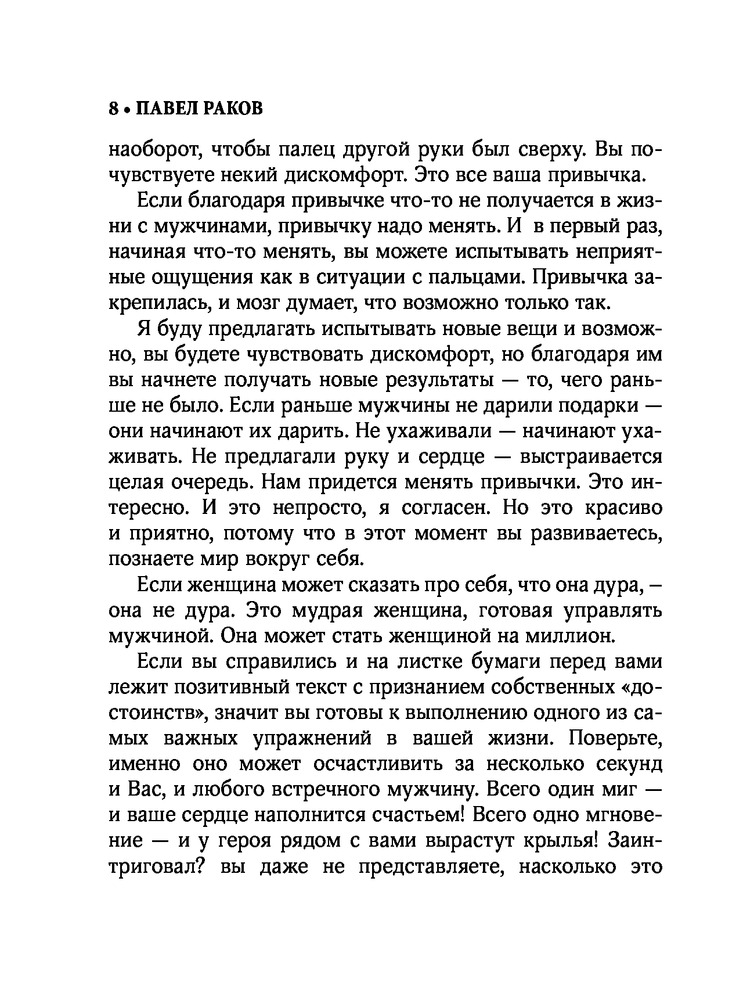 8 • ПАВЕЛ РАКОВ

наоборот, чтобы палец другой руки был сверху. Вы почувствуете некий дискомфорт. Это все ваша привычка.

Если благодаря привычке что-то не получается в жизни с мужчинами, привычку надо менять. И в первый раз, начиная что-то менять, вы можете испытывать неприятные ощущения как в ситуации с пальцами. Привычка закрепилась, и мозг думает, что возможно только так.

Я буду предлагать испытывать новые вещи и возможно, вы будете чувствовать дискомфорт, но благодаря им вы начнете получать новые результаты — то, чего раньше не было. Если раньше мужчины не дарили подарки — они начинают их дарить. Не ухаживали — начинают ухаживать. Не предлагали руку и сердце — выстраивается целая очередь. Нам придется менять привычки. Это интересно. И это непросто, я согласен. Но это красиво и приятно, потому что в этот момент вы развиваетесь, познаете мир вокруг себя.

Если женщина может сказать про себя, что она дура, – она не дура. Это мудрая женщина, готовая управлять мужчиной. Она может стать женщиной на миллион.

Если вы справились и на листке бумаги перед вами лежит позитивный текст с признанием собственных «достоинств», значит вы готовы к выполнению одного из самых важных упражнений в вашей жизни. Поверьте, именно оно может осчастливить за несколько секунд и Вас, и любого встречного мужчину. Всего один миг — и ваше сердце наполнится счастьем! Всего одно мгновение — и у героя рядом с вами вырастут крылья! Заинтриговал? вы даже не представляете, насколько это